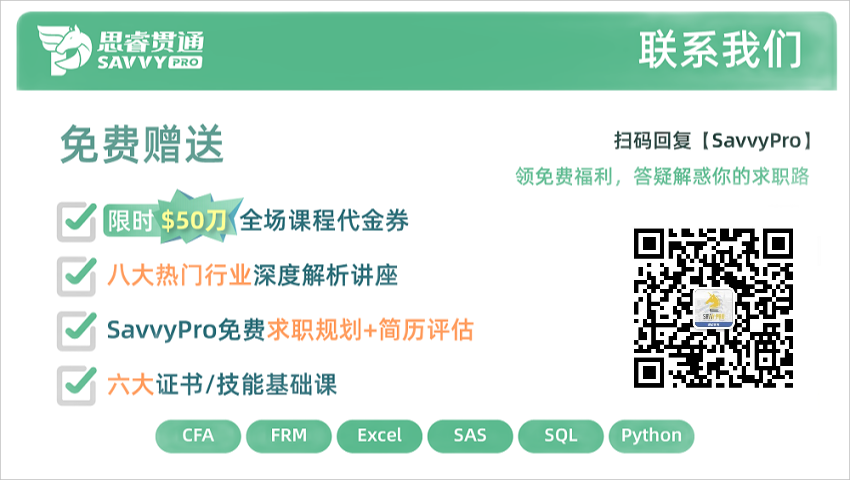 思睿贯通
SAVVY PRO

联系我们

免费赠送

扫码回复【SavvyPro】
领免费福利，答疑解惑你的求职路

限时 $50刀 全场课程代金券

八大热门行业深度解析讲座

SavvyPro免费求职规划+简历评估

六大证书/技能基础课

CFA FRM Excel SAS SQL Python